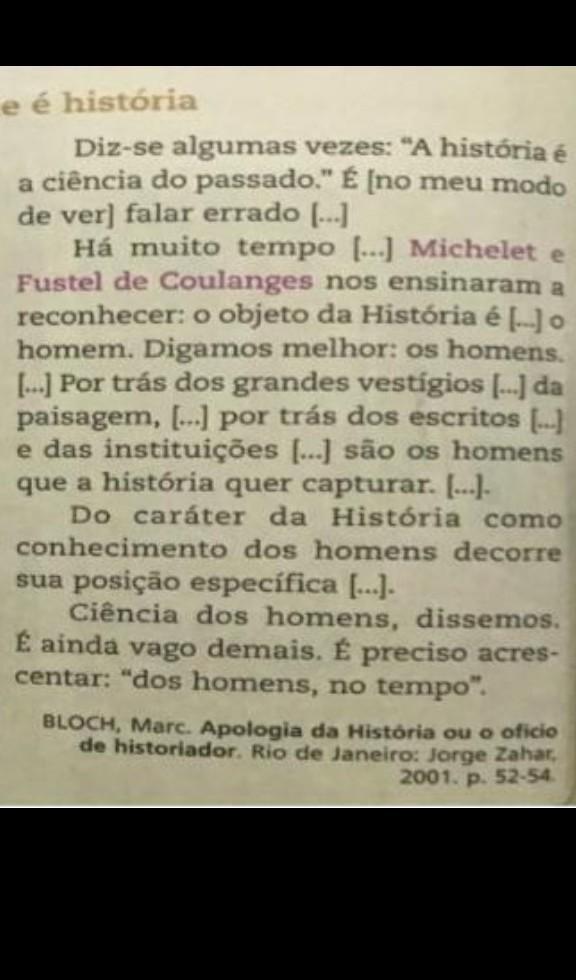 e é história

Diz-se algumas vezes: "A história é a ciência do passado." É [no meu modo de ver] falar errado [...]

Há muito tempo [...] Michelet e Fustel de Coulanges nos ensinaram a reconhecer: o objeto da História é [...] o homem. Digamos melhor: os homens. [...] Por trás dos grandes vestígios [...] da paisagem, [...] por trás dos escritos [...] e das instituições [...] são os homens que a história quer capturar. [...].

Do caráter da História como conhecimento dos homens decorre sua posição específica [...].

Ciência dos homens, dissemos. É ainda vago demais. É preciso acrescentar: "dos homens, no tempo".

BLOCH, Marc. Apologia da História ou o ofício de historiador. Rio de Janeiro: Jorge Zahar, 2001. p. 52-54.